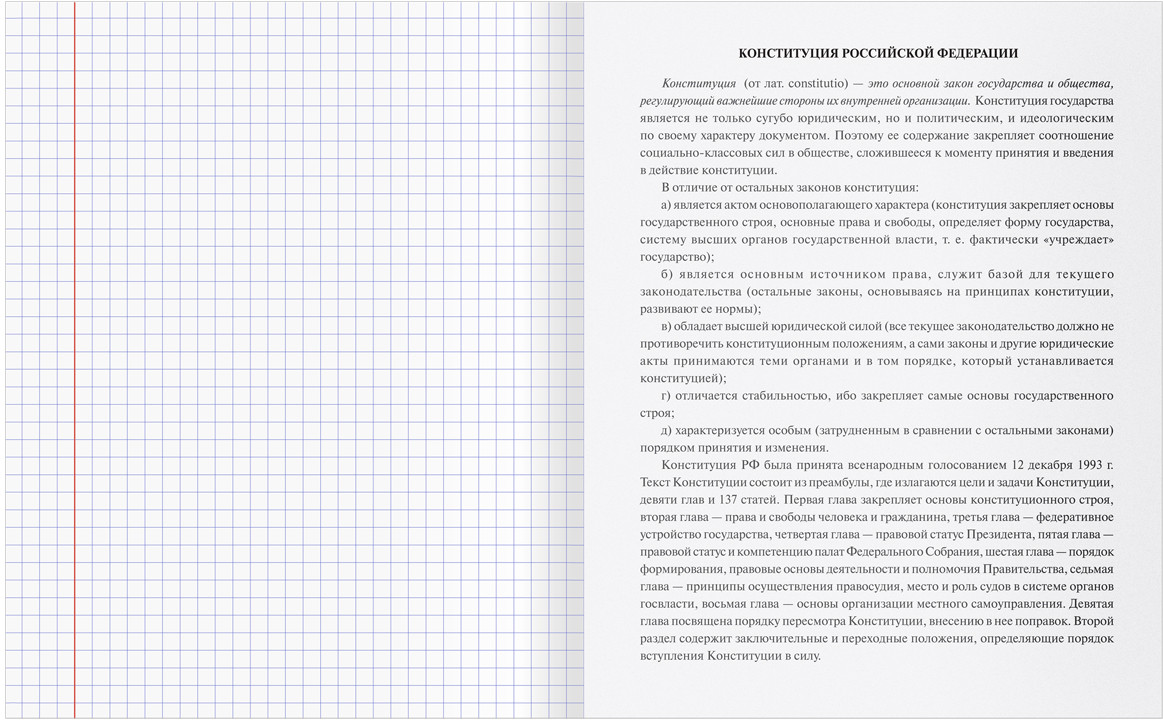 КОНСТИТУЦИЯ РОССИЙСКОЙ ФЕДЕРАЦИИ

Конституция (от лат. constitutio) — это основной закон государства и общества, регулирующий важнейшие стороны их внутренней организации. Конституция государства является не только сугубо юридическим, но и политическим, и идеологическим по своему характеру документом. Поэтому ее содержание закрепляет соотношение социально-классовых сил в обществе, сложившееся к моменту принятия и введения в действие конституции.

В отличие от остальных законов конституция:

а) является актом основополагающего характера (конституция закрепляет основы государственного строя, основные права и свободы, определяет форму государства, систему высших органов государственной власти, т. е. фактически «учреждает» государство);

б) является основным источником права, служит базой для текущего законодательства (остальные законы, основываясь на принципах конституции, развивают ее нормы);

в) обладает высшей юридической силой (все текущее законодательство должно не противоречить конституционным положениям, а сами законы и другие юридические акты принимаются теми органами и в том порядке, который устанавливается конституцией);

г) отличается стабильностью, ибо закрепляет самые основы государственного строя;

д) характеризуется особым (затрудненным в сравнении с остальными законами) порядком принятия и изменения.

Конституция РФ была принята всенародным голосованием 12 декабря 1993 г. Текст Конституции состоит из преамбулы, где излагаются цели и задачи Конституции, девяти глав и 137 статей. Первая глава закрепляет основы конституционного строя, вторая глава — права и свободы человека и гражданина, третья глава — федеративное устройство государства, четвертая глава — правовой статус Президента, пятая глава — правовой статус и компетенцию палат Федерального Собрания, шестая глава — порядок формирования, правовые основы деятельности и полномочия Правительства, седьмая глава — принципы осуществления правосудия, место и роль судов в системе органов госвласти, восьмая глава — основы организации местного самоуправления. Девятая глава посвящена порядку пересмотра Конституции, внесению в нее поправок. Второй раздел содержит заключительные и переходные положения, определяющие порядок вступления Конституции в силу.